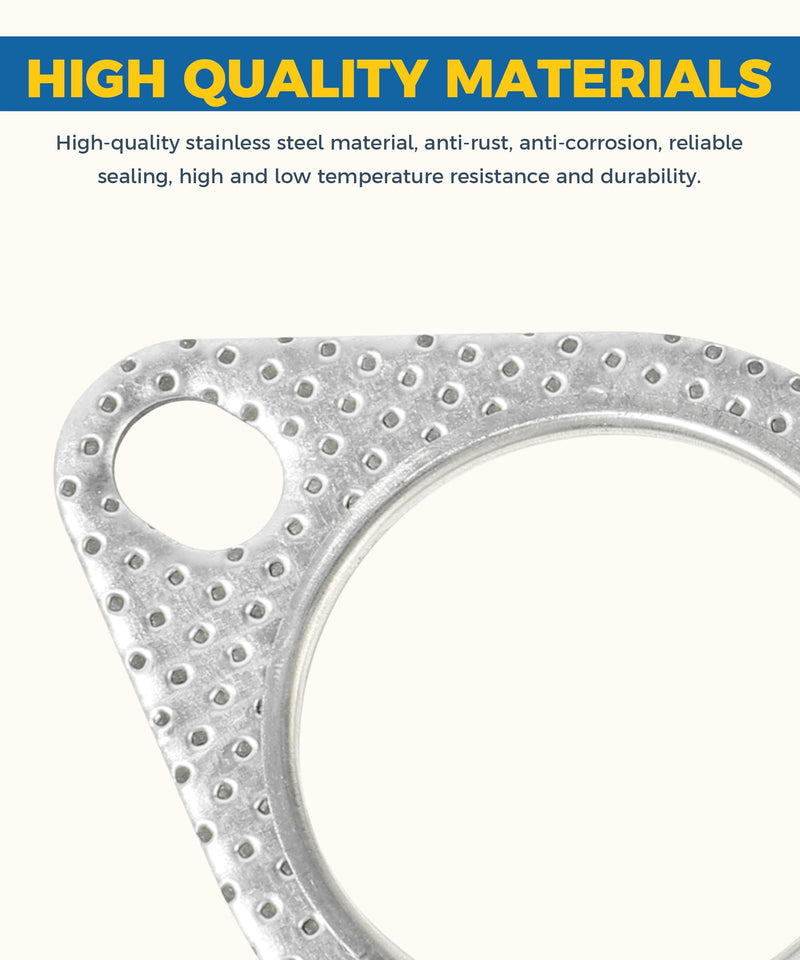 HIGH QUALITY MATERIALS

High-quality stainless steel material, anti-rust, anti-corrosion, reliable sealing, high and low temperature resistance and durability.